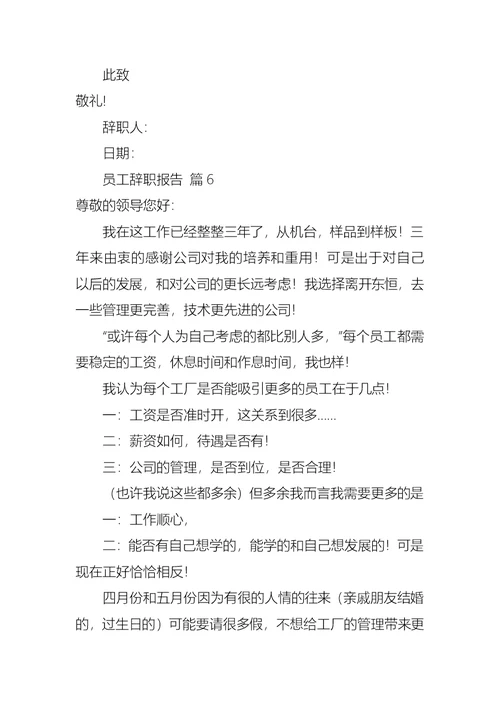 此致

敬礼!

辞职人:

日期:

员工辞职报告 篇 6

尊敬的领导您好:

我在这工作已经整整三年了，从机台，样品到样板！三年来由衷的感谢公司对我的培养和重用！可是出于对自己以后的发展，和对公司的更长远考虑！我选择离开东恒，去一些管理更完善，技术更先进的公司!

“或许每个人为自己考虑的都比别人多，”每个员工都需要稳定的工资，休息时间和作息时间，我也样!

我认为每个工厂是否能吸引更多的员工在于几点!

一：工资是否准时开，这关系到很多......

二：薪资如何，待遇是否有!

三：公司的管理，是否到位，是否合理!

（也许我说这些都多余）但多余我而言我需要更多的是

一：工作顺心，

二：能否有自己想学的，能学的和自己想发展的！可是现在正好恰恰相反!

四月份和五月份因为有很的人情的往来（亲戚朋友结婚的，过生日的）可能要请很多假，不想给工厂的管理带来更